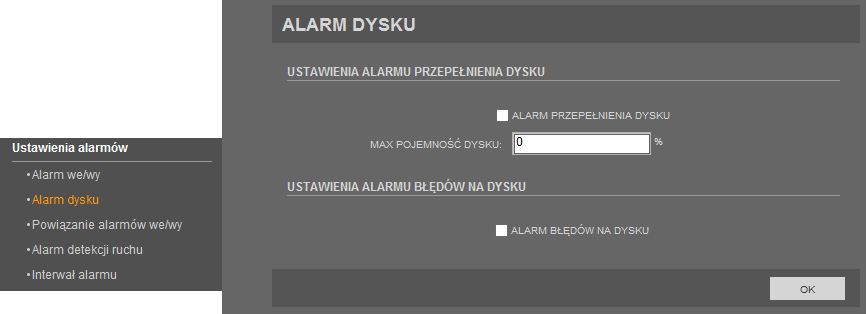 Ustawienia alarmów
• Alarm we/wy
• Alarm dysku
• Powiązanie alarmów we/wy
• Alarm detekcji ruchu
• Interwał alarmu

ALARM DYSKU

USTAWIENIA ALARMU PRZEPEŁNIENIA DYSKU

ALARM PRZEPEŁNIENIA DYSKU

MAX POJEMNOŚĆ DYSKU: 0 %

USTAWIENIA ALARMU BŁĘDÓW NA DYSKU

ALARM BŁĘDÓW NA DYSKU

OK